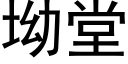 坳堂